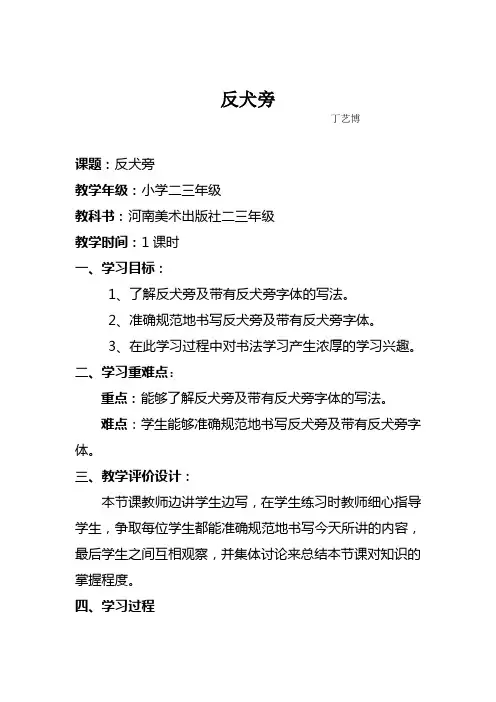 反犬旁

丁艺博

课题：反犬旁

教学年级：小学二三年级

教科书：河南美术出版社二三年级

教学时间：1 课时

一、学习目标：

1、了解反犬旁及带有反犬旁字体的写法。

2、准确规范地书写反犬旁及带有反犬旁字体。

3、在此学习过程中对书法学习产生浓厚的学习兴趣。

二、学习重难点：

重点：能够了解反犬旁及带有反犬旁字体的写法。

难点：学生能够准确规范地书写反犬旁及带有反犬旁字体。

三、教学评价设计：

本节课教师边讲学生边写，在学生练习时教师细心指导学生，争取每位学生都能准确规范地书写今天所讲的内容，最后学生之间互相观察，并集体讨论来总结本节课对知识的掌握程度。

四、学习过程